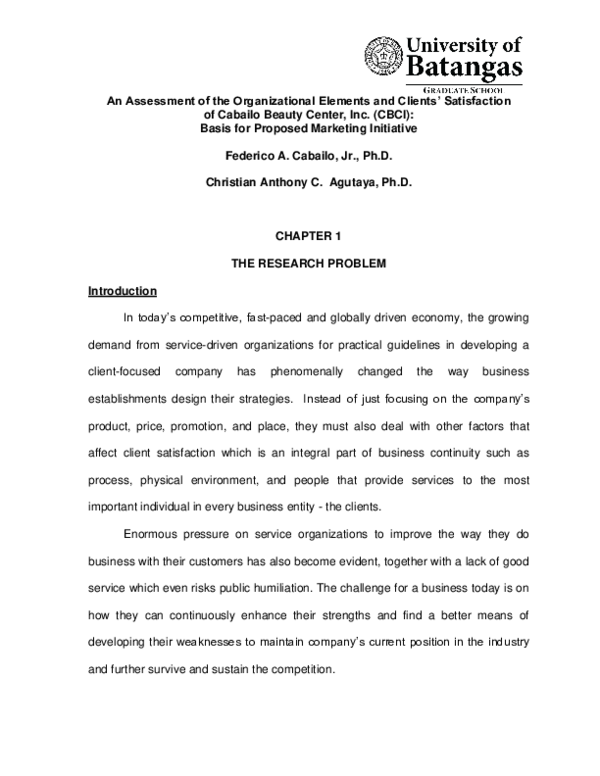 University of Batangas
GRADUATE SCHOOL

An Assessment of the Organizational Elements and Clients' Satisfaction of Cabailo Beauty Center, Inc. (CBCI): Basis for Proposed Marketing Initiative

Federico A. Cabailo, Jr., Ph.D.

Christian Anthony C. Agutaya, Ph.D.

CHAPTER 1

THE RESEARCH PROBLEM

Introduction

In today's competitive, fast-paced and globally driven economy, the growing demand from service-driven organizations for practical guidelines in developing a client-focused company has phenomenally changed the way business establishments design their strategies. Instead of just focusing on the company's product, price, promotion, and place, they must also deal with other factors that affect client satisfaction which is an integral part of business continuity such as process, physical environment, and people that provide services to the most important individual in every business entity - the clients.

Enormous pressure on service organizations to improve the way they do business with their customers has also become evident, together with a lack of good service which even risks public humiliation. The challenge for a business today is on how they can continuously enhance their strengths and find a better means of developing their weaknesses to maintain company's current position in the industry and further survive and sustain the competition.